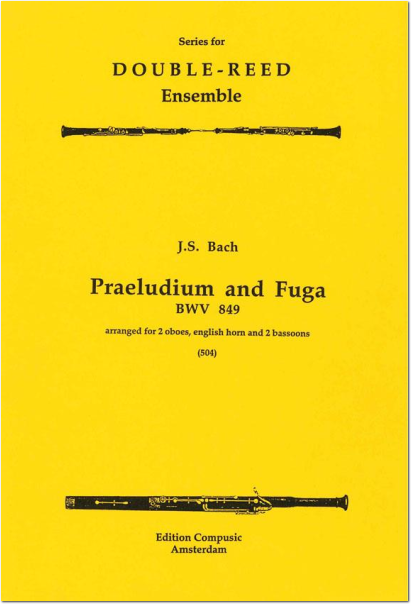 Series for

DOUBLE-REED

Ensemble

J.S. Bach

Praeludium and Fuga

BWV 849

arranged for 2 oboes, english horn and 2 bassoons

(504)

Edition Compusic

Amsterdam